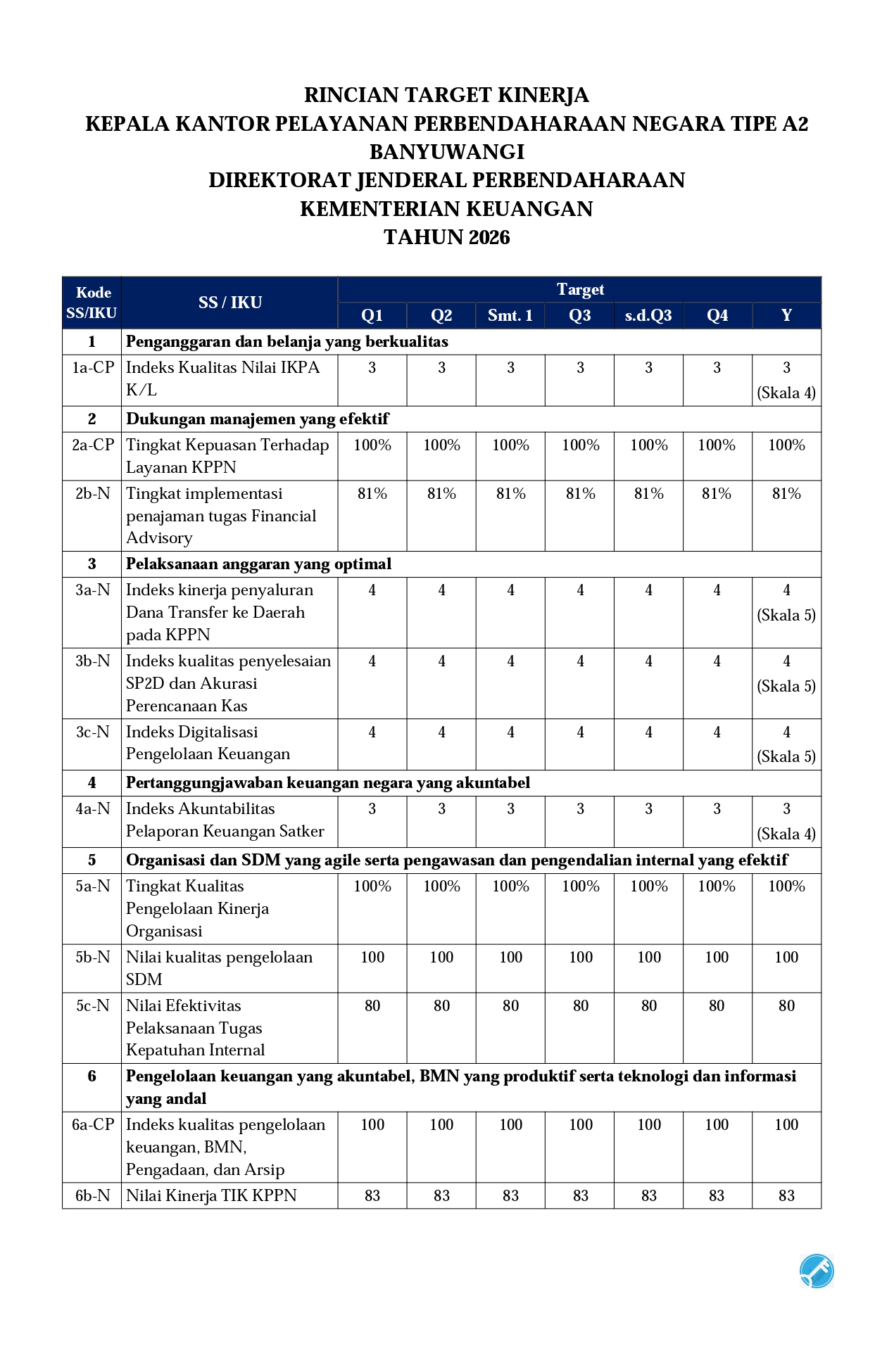 RINCIAN TARGET KINERJA
KEPALA KANTOR PELAYANAN PERBENDAHARAAN NEGARA TIPE A2 BANYUWANGI
DIREKTORAT JENDERAL PERBENDAHARAAN
KEMENTERIAN KEUANGAN
TAHUN 2026

| Kode SS/IKU | SS / IKU | Target | | | | | | |
|---|---|---|---|---|---|---|---|---|
| | | Q1 | Q2 | Smt. 1 | Q3 | s.d.Q3 | Q4 | Y |
| 1 | Penganggaran dan belanja yang berkualitas | | | | | | | |
| 1a-CP | Indeks Kualitas Nilai IKPA K/L | 3 | 3 | 3 | 3 | 3 | 3 | 3 (Skala 4) |
| 2 | Dukungan manajemen yang efektif | | | | | | | |
| 2a-CP | Tingkat Kepuasan Terhadap Layanan KPPN | 100% | 100% | 100% | 100% | 100% | 100% | 100% |
| 2b-N | Tingkat implementasi penajaman tugas Financial Advisory | 81% | 81% | 81% | 81% | 81% | 81% | 81% |
| 3 | Pelaksanaan anggaran yang optimal | | | | | | | |
| 3a-N | Indeks kinerja penyaluran Dana Transfer ke Daerah pada KPPN | 4 | 4 | 4 | 4 | 4 | 4 | 4 (Skala 5) |
| 3b-N | Indeks kualitas penyelesaian SP2D dan Akurasi Perencanaan Kas | 4 | 4 | 4 | 4 | 4 | 4 | 4 (Skala 5) |
| 3c-N | Indeks Digitalisasi Pengelolaan Keuangan | 4 | 4 | 4 | 4 | 4 | 4 | 4 (Skala 5) |
| 4 | Pertanggungjawaban keuangan negara yang akuntabel | | | | | | | |
| 4a-N | Indeks Akuntabilitas Pelaporan Keuangan Satker | 3 | 3 | 3 | 3 | 3 | 3 | 3 (Skala 4) |
| 5 | Organisasi dan SDM yang agile serta pengawasan dan pengendalian internal yang efektif | | | | | | | |
| 5a-N | Tingkat Kualitas Pengelolaan Kinerja Organisasi | 100% | 100% | 100% | 100% | 100% | 100% | 100% |
| 5b-N | Nilai kualitas pengelolaan SDM | 100 | 100 | 100 | 100 | 100 | 100 | 100 |
| 5c-N | Nilai Efektivitas Pelaksanaan Tugas Kepatuhan Internal | 80 | 80 | 80 | 80 | 80 | 80 | 80 |
| 6 | Pengelolaan keuangan yang akuntabel, BMN yang produktif serta teknologi dan informasi yang andal | | | | | | | |
| 6a-CP | Indeks kualitas pengelolaan keuangan, BMN, Pengadaan, dan Arsip | 100 | 100 | 100 | 100 | 100 | 100 | 100 |
| 6b-N | Nilai Kinerja TIK KPPN | 83 | 83 | 83 | 83 | 83 | 83 | 83 |